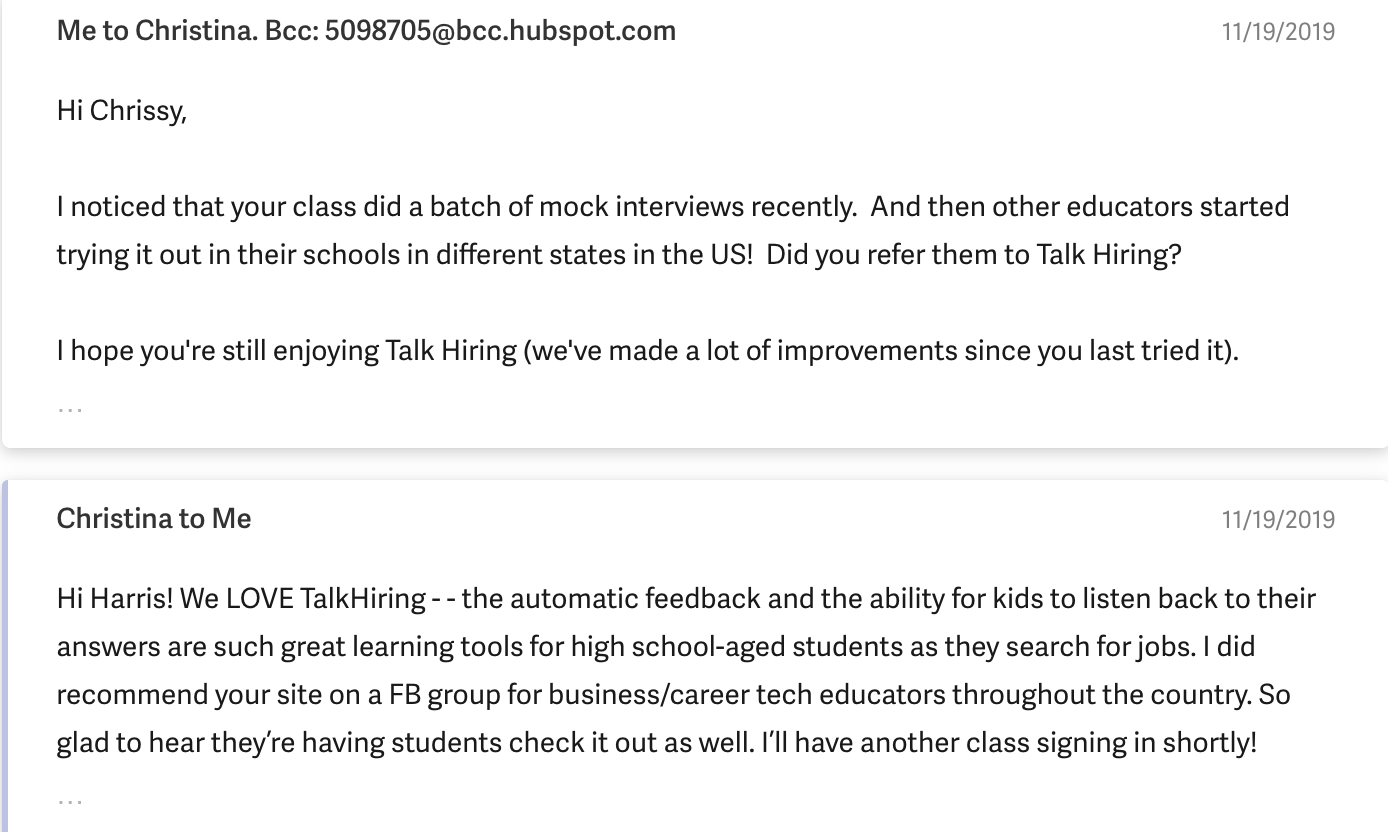 Me to Christina. Bcc: 5098705@bcc.hubspot.com
11/19/2019

Hi Chrissy,

I noticed that your class did a batch of mock interviews recently. And then other educators started trying it out in their schools in different states in the US! Did you refer them to Talk Hiring?

I hope you're still enjoying Talk Hiring (we've made a lot of improvements since you last tried it).

...

Christina to Me
11/19/2019

Hi Harris! We LOVE TalkHiring - - the automatic feedback and the ability for kids to listen back to their answers are such great learning tools for high school-aged students as they search for jobs. I did recommend your site on a FB group for business/career tech educators throughout the country. So glad to hear they're having students check it out as well. I'll have another class signing in shortly!

...